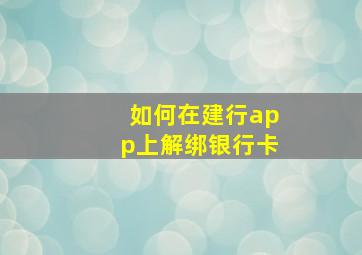 如何在建行app上解绑银行卡